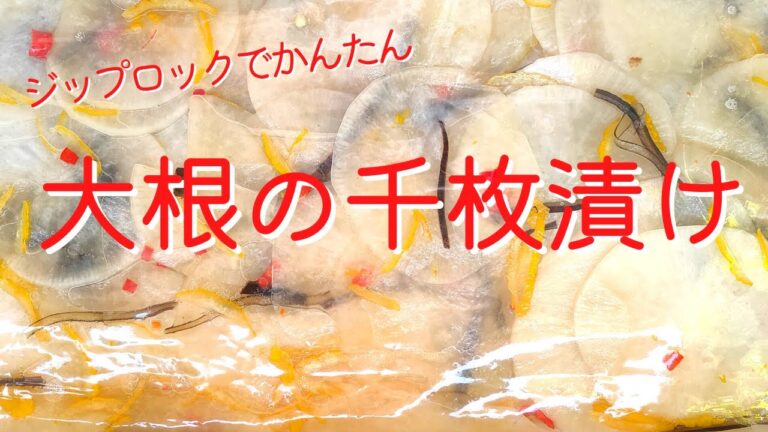 ジップロックでかんたん

大根の千枚漬け